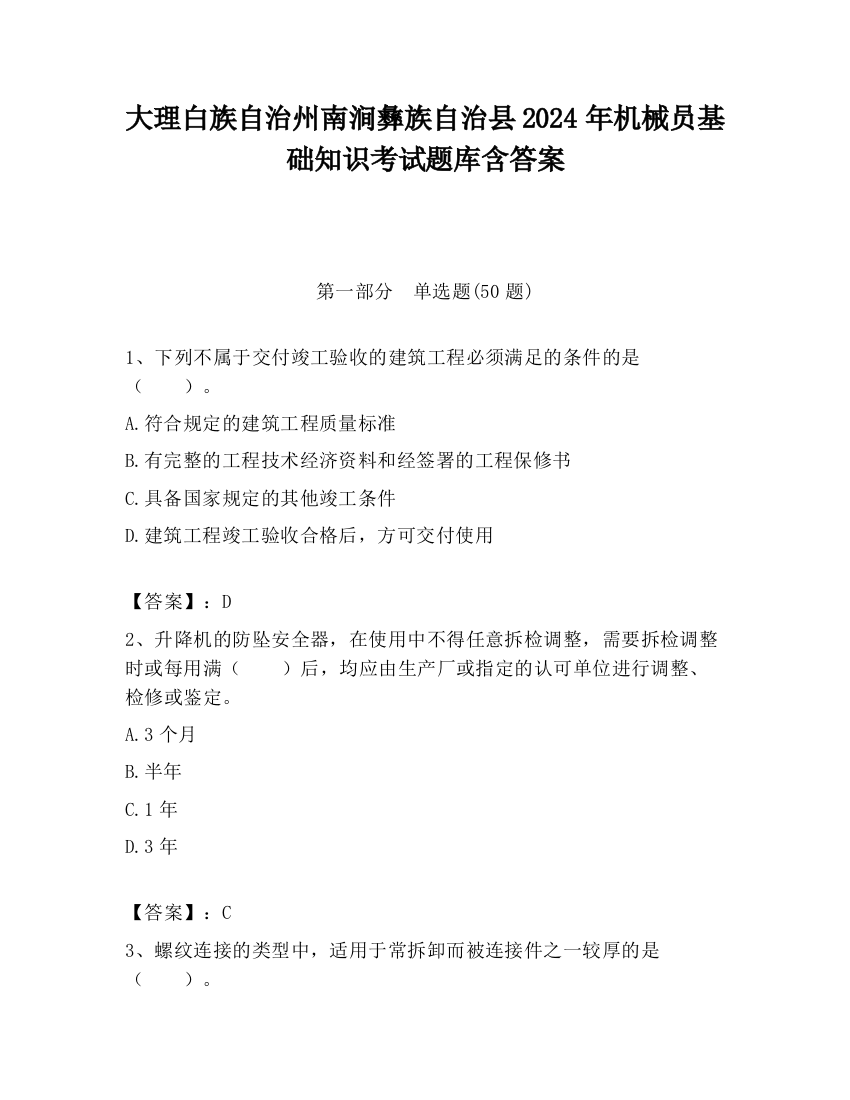 大理白族自治州南涧彝族自治县2024年机械员基础知识考试题库含答案

第一部分　单选题(50题)

1、下列不属于交付竣工验收的建筑工程必须满足的条件的是（　　）。

A.符合规定的建筑工程质量标准

B.有完整的工程技术经济资料和经签署的工程保修书

C.具备国家规定的其他竣工条件

D.建筑工程竣工验收合格后，方可交付使用

【答案】：D

2、升降机的防坠安全器，在使用中不得任意拆检调整，需要拆检调整时或每用满（　　）后，均应由生产厂或指定的认可单位进行调整、检修或鉴定。

A.3个月

B.半年

C.1年

D.3年

【答案】：C

3、螺纹连接的类型中，适用于常拆卸而被连接件之一较厚的是（　　）。